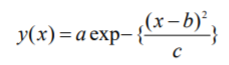 $y(x) = a \exp - \{\frac{(x-b)^2}{c}\}$